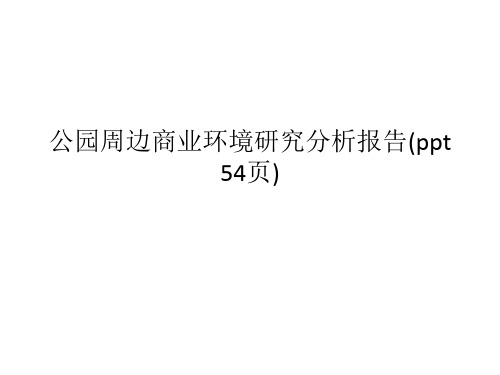 公园周边商业环境研究分析报告(ppt 54页)